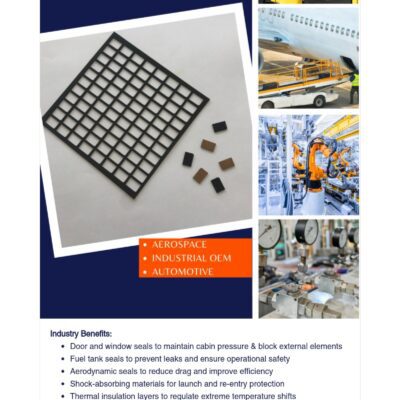 • AEROSPACE
• INDUSTRIAL OEM
• AUTOMOTIVE

Industry Benefits:

• Door and window seals to maintain cabin pressure & block external elements
• Fuel tank seals to prevent leaks and ensure operational safety
• Aerodynamic seals to reduce drag and improve efficiency
• Shock-absorbing materials for launch and re-entry protection
• Thermal insulation layers to regulate extreme temperature shifts